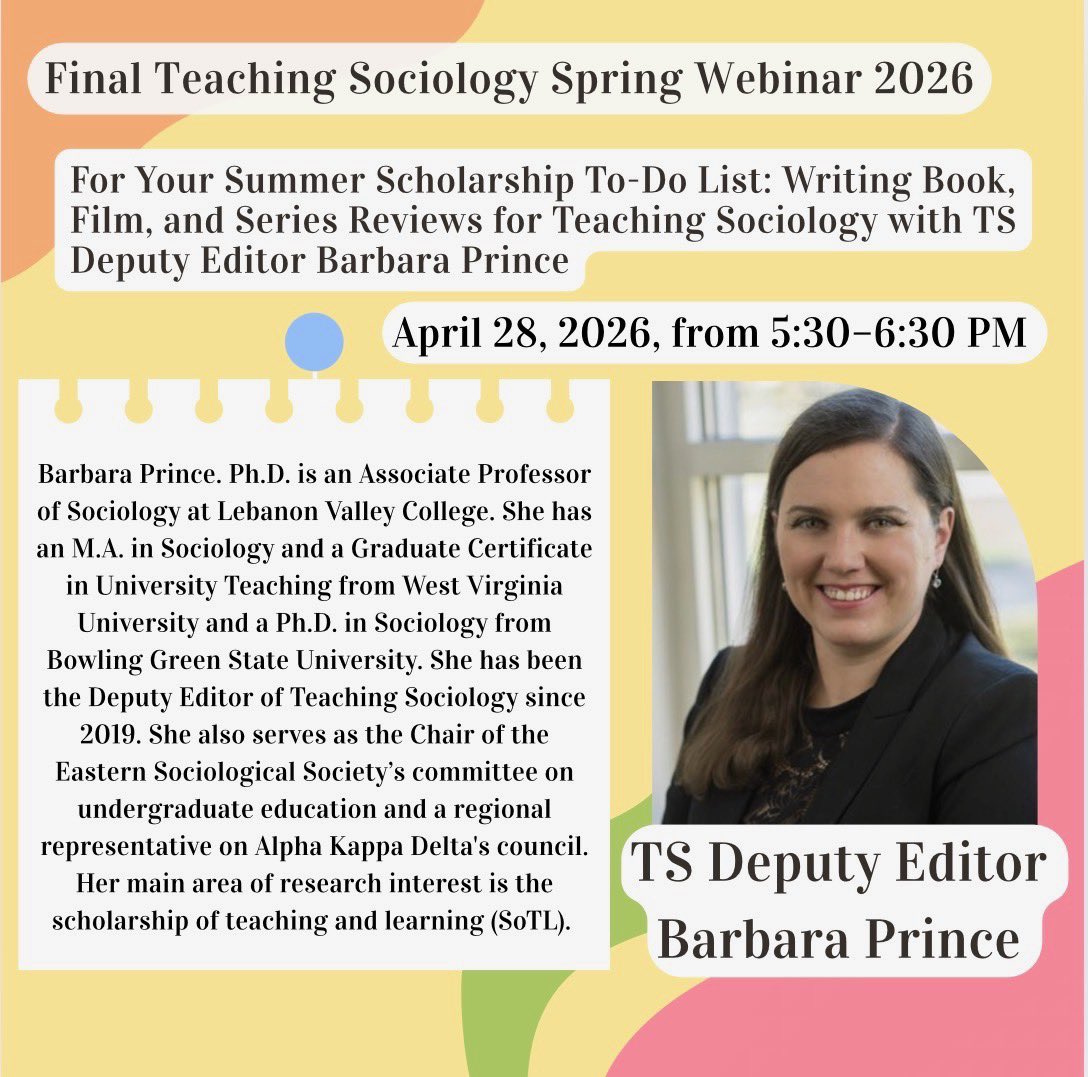 Final Teaching Sociology Spring Webinar 2026

For Your Summer Scholarship To-Do List: Writing Book, Film, and Series Reviews for Teaching Sociology with TS Deputy Editor Barbara Prince

April 28, 2026, from 5:30-6:30 PM

Barbara Prince. Ph.D. is an Associate Professor of Sociology at Lebanon Valley College. She has an M.A. in Sociology and a Graduate Certificate in University Teaching from West Virginia University and a Ph.D. in Sociology from Bowling Green State University. She has been the Deputy Editor of Teaching Sociology since 2019. She also serves as the Chair of the Eastern Sociological Society's committee on undergraduate education and a regional representative on Alpha Kappa Delta's council. Her main area of research interest is the scholarship of teaching and learning (SoTL).

TS Deputy Editor Barbara Prince